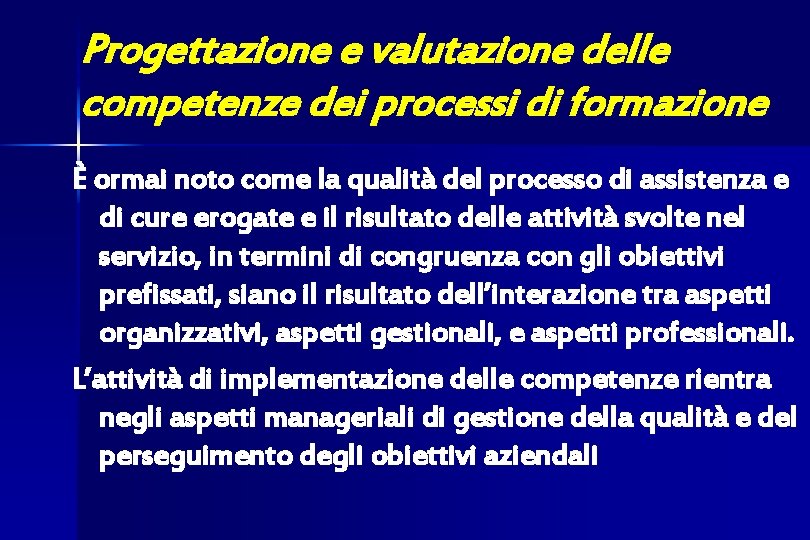 Progettazione e valutazione delle competenze dei processi di formazione

È ormai noto come la qualità del processo di assistenza e di cure erogate e il risultato delle attività svolte nel servizio, in termini di congruenza con gli obiettivi prefissati, siano il risultato dell'interazione tra aspetti organizzativi, aspetti gestionali, e aspetti professionali.

L'attività di implementazione delle competenze rientra negli aspetti manageriali di gestione della qualità e del perseguimento degli obiettivi aziendali